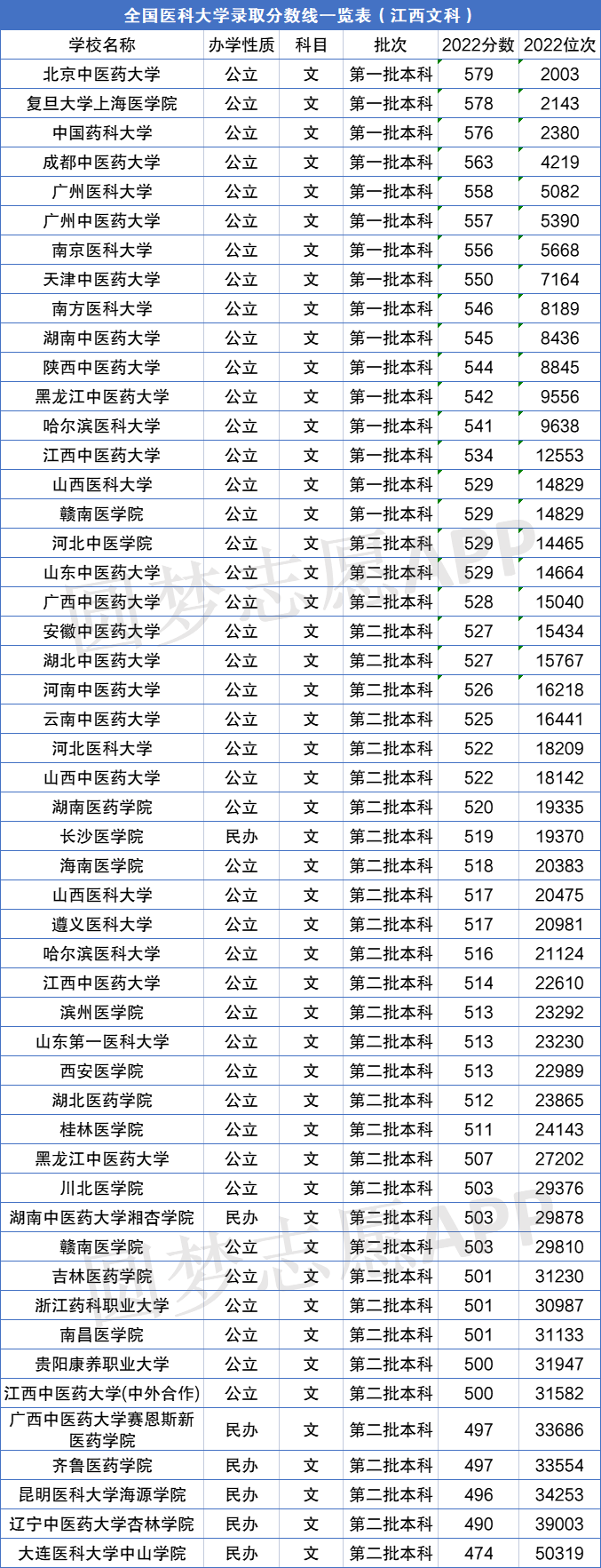 全国医科大学录取分数线一览表（江西文科）

| 学校名称 | 办学性质 | 科目 | 批次 | 2022分数 | 2022位次 |
|---|---|---|---|---|---|
| 北京中医药大学 | 公立 | 文 | 第一批本科 | 579 | 2003 |
| 复旦大学上海医学院 | 公立 | 文 | 第一批本科 | 578 | 2143 |
| 中国药科大学 | 公立 | 文 | 第一批本科 | 576 | 2380 |
| 成都中医药大学 | 公立 | 文 | 第一批本科 | 563 | 4219 |
| 广州医科大学 | 公立 | 文 | 第一批本科 | 558 | 5082 |
| 广州中医药大学 | 公立 | 文 | 第一批本科 | 557 | 5390 |
| 南京医科大学 | 公立 | 文 | 第一批本科 | 556 | 5668 |
| 天津中医药大学 | 公立 | 文 | 第一批本科 | 550 | 7164 |
| 南方医科大学 | 公立 | 文 | 第一批本科 | 546 | 8189 |
| 湖南中医药大学 | 公立 | 文 | 第一批本科 | 545 | 8436 |
| 陕西中医药大学 | 公立 | 文 | 第一批本科 | 544 | 8845 |
| 黑龙江中医药大学 | 公立 | 文 | 第一批本科 | 542 | 9556 |
| 哈尔滨医科大学 | 公立 | 文 | 第一批本科 | 541 | 9638 |
| 江西中医药大学 | 公立 | 文 | 第一批本科 | 534 | 12553 |
| 山西医科大学 | 公立 | 文 | 第一批本科 | 529 | 14829 |
| 赣南医学院 | 公立 | 文 | 第一批本科 | 529 | 14829 |
| 河北中医学院 | 公立 | 文 | 第二批本科 | 529 | 14465 |
| 山东中医药大学 | 公立 | 文 | 第二批本科 | 529 | 14664 |
| 广西中医药大学 | 公立 | 文 | 第二批本科 | 528 | 15040 |
| 安徽中医药大学 | 公立 | 文 | 第二批本科 | 527 | 15434 |
| 湖北中医药大学 | 公立 | 文 | 第二批本科 | 527 | 15767 |
| 河南中医药大学 | 公立 | 文 | 第二批本科 | 526 | 16218 |
| 云南中医药大学 | 公立 | 文 | 第二批本科 | 525 | 16441 |
| 河北医科大学 | 公立 | 文 | 第二批本科 | 522 | 18209 |
| 山西中医药大学 | 公立 | 文 | 第二批本科 | 522 | 18142 |
| 湖南医药学院 | 公立 | 文 | 第二批本科 | 520 | 19335 |
| 长沙医学院 | 民办 | 文 | 第二批本科 | 519 | 19370 |
| 海南医学院 | 公立 | 文 | 第二批本科 | 518 | 20383 |
| 山西医科大学 | 公立 | 文 | 第二批本科 | 517 | 20475 |
| 遵义医科大学 | 公立 | 文 | 第二批本科 | 517 | 20981 |
| 哈尔滨医科大学 | 公立 | 文 | 第二批本科 | 516 | 21124 |
| 江西中医药大学 | 公立 | 文 | 第二批本科 | 514 | 22610 |
| 滨州医学院 | 公立 | 文 | 第二批本科 | 513 | 23292 |
| 山东第一医科大学 | 公立 | 文 | 第二批本科 | 513 | 23230 |
| 西安医学院 | 公立 | 文 | 第二批本科 | 513 | 22989 |
| 湖北医药学院 | 公立 | 文 | 第二批本科 | 512 | 23865 |
| 桂林医学院 | 公立 | 文 | 第二批本科 | 511 | 24143 |
| 黑龙江中医药大学 | 公立 | 文 | 第二批本科 | 507 | 27202 |
| 川北医学院 | 公立 | 文 | 第二批本科 | 503 | 29376 |
| 湖南中医药大学湘杏学院 | 民办 | 文 | 第二批本科 | 503 | 29878 |
| 赣南医学院 | 公立 | 文 | 第二批本科 | 503 | 29810 |
| 吉林医药学院 | 公立 | 文 | 第二批本科 | 501 | 31230 |
| 浙江药科职业大学 | 公立 | 文 | 第二批本科 | 501 | 30987 |
| 南昌医学院 | 公立 | 文 | 第二批本科 | 501 | 31133 |
| 贵阳康养职业大学 | 公立 | 文 | 第二批本科 | 500 | 31947 |
| 江西中医药大学(中外合作) | 公立 | 文 | 第二批本科 | 500 | 31582 |
| 广西中医药大学赛恩斯新医药学院 | 民办 | 文 | 第二批本科 | 497 | 33686 |
| 齐鲁医药学院 | 民办 | 文 | 第二批本科 | 497 | 33554 |
| 昆明医科大学海源学院 | 民办 | 文 | 第二批本科 | 496 | 34253 |
| 辽宁中医药大学杏林学院 | 民办 | 文 | 第二批本科 | 490 | 39003 |
| 大连医科大学中山学院 | 民办 | 文 | 第二批本科 | 474 | 50319 |

圆梦志愿APP